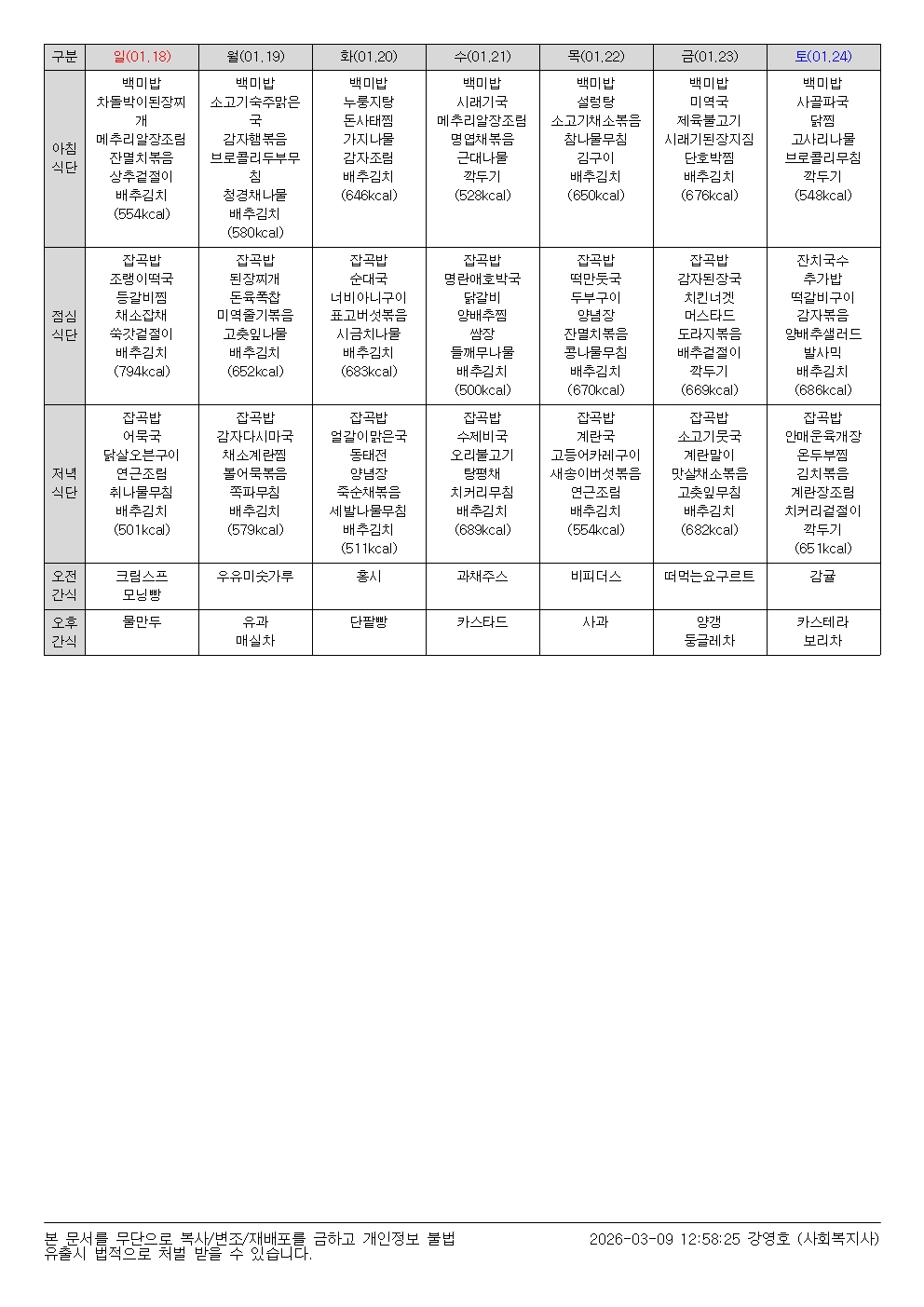 | 구분 | 일(01.18) | 월(01.19) | 화(01.20) | 수(01.21) | 목(01.22) | 금(01.23) | 토(01.24) |
|---|---|---|---|---|---|---|---|
| 아침 식단 | 백미밥 차돌박이된장찌개 메추리알장조림 잔멸치볶음 상추겉절이 배추김치 (554kcal) | 백미밥 소고기숙주맑은국 감자햄볶음 브로콜리두부무침 청경채나물 배추김치 (580kcal) | 백미밥 누룽지탕 돈사태찜 가지나물 감자조림 배추김치 (646kcal) | 백미밥 시래기국 메추리알장조림 명엽채볶음 근대나물 깍두기 (528kcal) | 백미밥 설렁탕 소고기채소볶음 참나물무침 김구이 배추김치 (650kcal) | 백미밥 미역국 제육불고기 시래기된장지짐 단호박찜 배추김치 (676kcal) | 백미밥 사골파국 닭찜 고사리나물 브로콜리무침 깍두기 (548kcal) |
| 점심 식단 | 잡곡밥 조랭이떡국 등갈비찜 채소잡채 쑥갓겉절이 배추김치 (794kcal) | 잡곡밥 된장찌개 돈육폭찹 미역줄기볶음 고춧잎나물 배추김치 (652kcal) | 잡곡밥 순대국 너비아니구이 표고버섯볶음 시금치나물 배추김치 (683kcal) | 잡곡밥 명란애호박국 닭갈비 양배추찜 쌈장 들깨무나물 배추김치 (500kcal) | 잡곡밥 떡만둣국 두부구이 양념장 잔멸치볶음 콩나물무침 배추김치 (670kcal) | 잡곡밥 감자된장국 치킨너겟 머스타드 도라지볶음 배추겉절이 깍두기 (669kcal) | 잔치국수 추가밥 떡갈비구이 감자볶음 양배추샐러드 발사믹 배추김치 (686kcal) |
| 저녁 식단 | 잡곡밥 어묵국 닭살오븐구이 연근조림 취나물무침 배추김치 (501kcal) | 잡곡밥 감자다시마국 채소계란찜 볼어묵볶음 쪽파무침 배추김치 (579kcal) | 잡곡밥 얼갈이맑은국 동태전 양념장 죽순채볶음 세발나물무침 배추김치 (511kcal) | 잡곡밥 수제비국 오리불고기 탕평채 치커리무침 배추김치 (689kcal) | 잡곡밥 계란국 고등어카레구이 새송이버섯볶음 연근조림 배추김치 (554kcal) | 잡곡밥 소고기뭇국 계란말이 맛살채소볶음 고춧잎무침 배추김치 (682kcal) | 잡곡밥 안매운육개장 온두부찜 김치볶음 계란장조림 치커리겉절이 깍두기 (651kcal) |
| 오전 간식 | 크림스프 모닝빵 | 우유미숫가루 | 홍시 | 과채주스 | 비피더스 | 떠먹는요구르트 | 감귤 |
| 오후 간식 | 물만두 | 유과 매실차 | 단팥빵 | 카스타드 | 사과 | 양갱 둥글레차 | 카스테라 보리차 |

본 문서를 무단으로 복사/변조/재배포를 금하고 개인정보 불법 유출시 법적으로 처벌 받을 수 있습니다.

2026-03-09 12:58:25 강영호 (사회복지사)